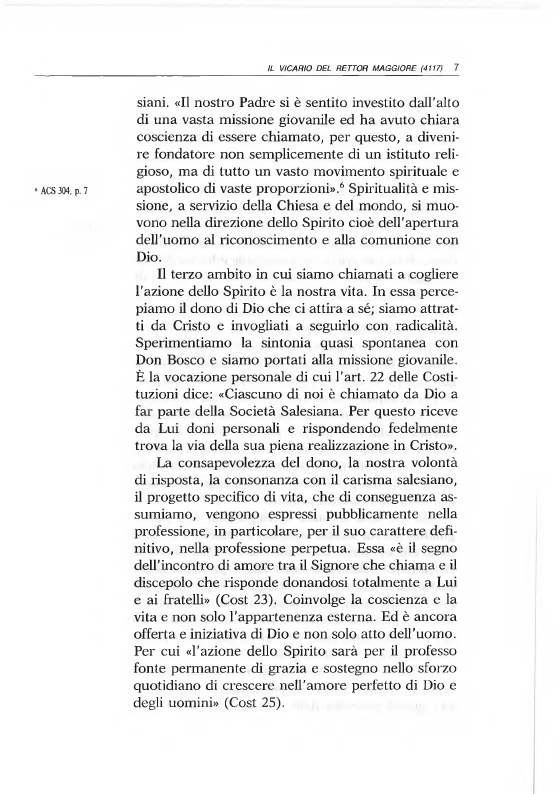 IL VICARIO DEL RETTOR MAGGIORE (4117) 7

siani. «Il nostro Padre si è sentito investito dall'alto di una vasta missione giovanile ed ha avuto chiara coscienza di essere chiamato, per questo, a divenire fondatore non semplicemente di un istituto religioso, ma di tutto un vasto movimento spirituale e apostolico di vaste proporzioni».$^6$ Spiritualità e missione, a servizio della Chiesa e del mondo, si muovono nella direzione dello Spirito cioè dell'apertura dell'uomo al riconoscimento e alla comunione con Dio.

$^6$ ACS 304, p. 7

Il terzo ambito in cui siamo chiamati a cogliere l'azione dello Spirito è la nostra vita. In essa percepiamo il dono di Dio che ci attira a sé; siamo attratti da Cristo e invogliati a seguirlo con radicalità. Sperimentiamo la sintonia quasi spontanea con Don Bosco e siamo portati alla missione giovanile. È la vocazione personale di cui l'art. 22 delle Costituzioni dice: «Ciascuno di noi è chiamato da Dio a far parte della Società Salesiana. Per questo riceve da Lui doni personali e rispondendo fedelmente trova la via della sua piena realizzazione in Cristo».

La consapevolezza del dono, la nostra volontà di risposta, la consonanza con il carisma salesiano, il progetto specifico di vita, che di conseguenza assumiamo, vengono espressi pubblicamente nella professione, in particolare, per il suo carattere definitivo, nella professione perpetua. Essa «è il segno dell'incontro di amore tra il Signore che chiama e il discepolo che risponde donandosi totalmente a Lui e ai fratelli» (Cost 23). Coinvolge la coscienza e la vita e non solo l'appartenenza esterna. Ed è ancora offerta e iniziativa di Dio e non solo atto dell'uomo. Per cui «l'azione dello Spirito sarà per il professo fonte permanente di grazia e sostegno nello sforzo quotidiano di crescere nell'amore perfetto di Dio e degli uomini» (Cost 25).